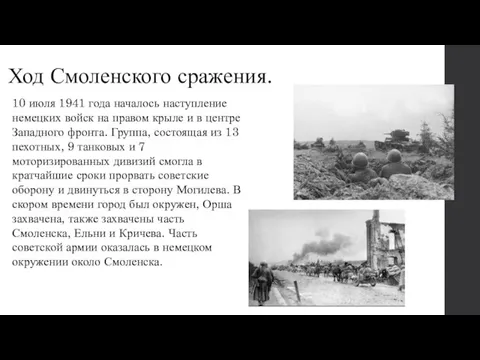 Ход Смоленского сражения.

10 июля 1941 года началось наступление немецких войск на правом крыле и в центре Западного фронта. Группа, состоящая из 13 пехотных, 9 танковых и 7 моторизированных дивизий смогла в кратчайшие сроки прорвать советские оборону и двинуться в сторону Могилева. В скором времени город был окружен, Орша захвачена, также захвачены часть Смоленска, Ельни и Кричева. Часть советской армии оказалась в немецком окружении около Смоленска.